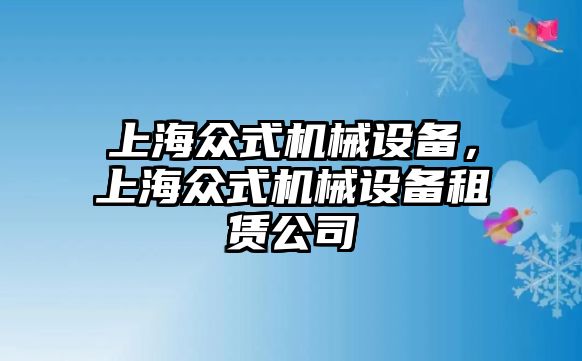 上海众式机械设备，上海众式机械设备租赁公司